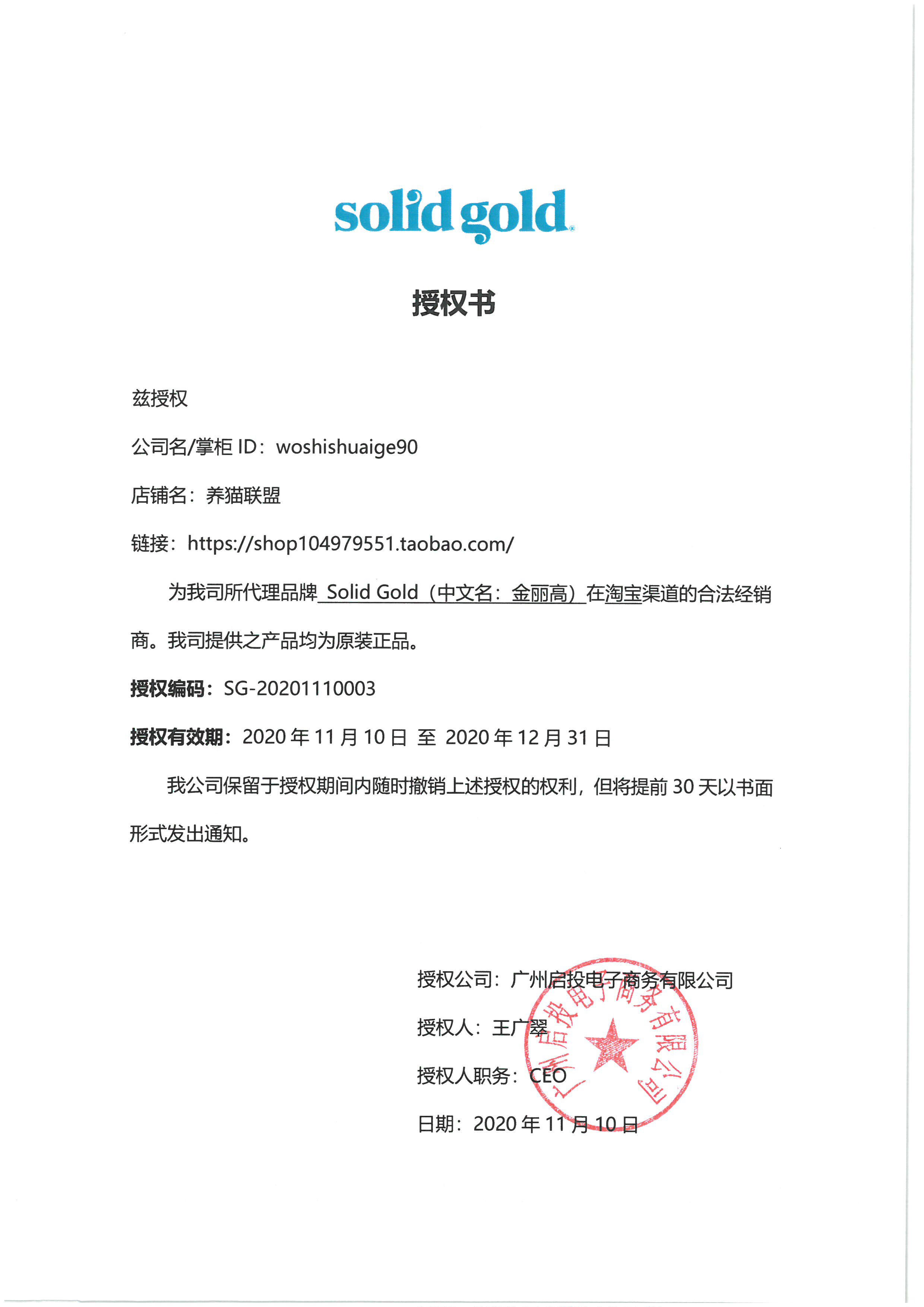 solid gold

授权书

兹授权

公司名/掌柜 ID：woshishuaige90

店铺名：养猫联盟

链接：https://shop104979551.taobao.com/

为我司所代理品牌 Solid Gold（中文名：金丽高）在淘宝渠道的合法经销商。我司提供之产品均为原装正品。

授权编码：SG-20201110003

授权有效期：2020 年 11 月 10 日 至 2020 年 12 月 31 日

我公司保留于授权期间内随时撤销上述授权的权利，但将提前 30 天以书面形式发出通知。

授权公司：广州启投电子商务有限公司

授权人：王广翠

授权人职务：CEO

日期：2020 年 11 月 10 日

广州启投电子商务有限公司